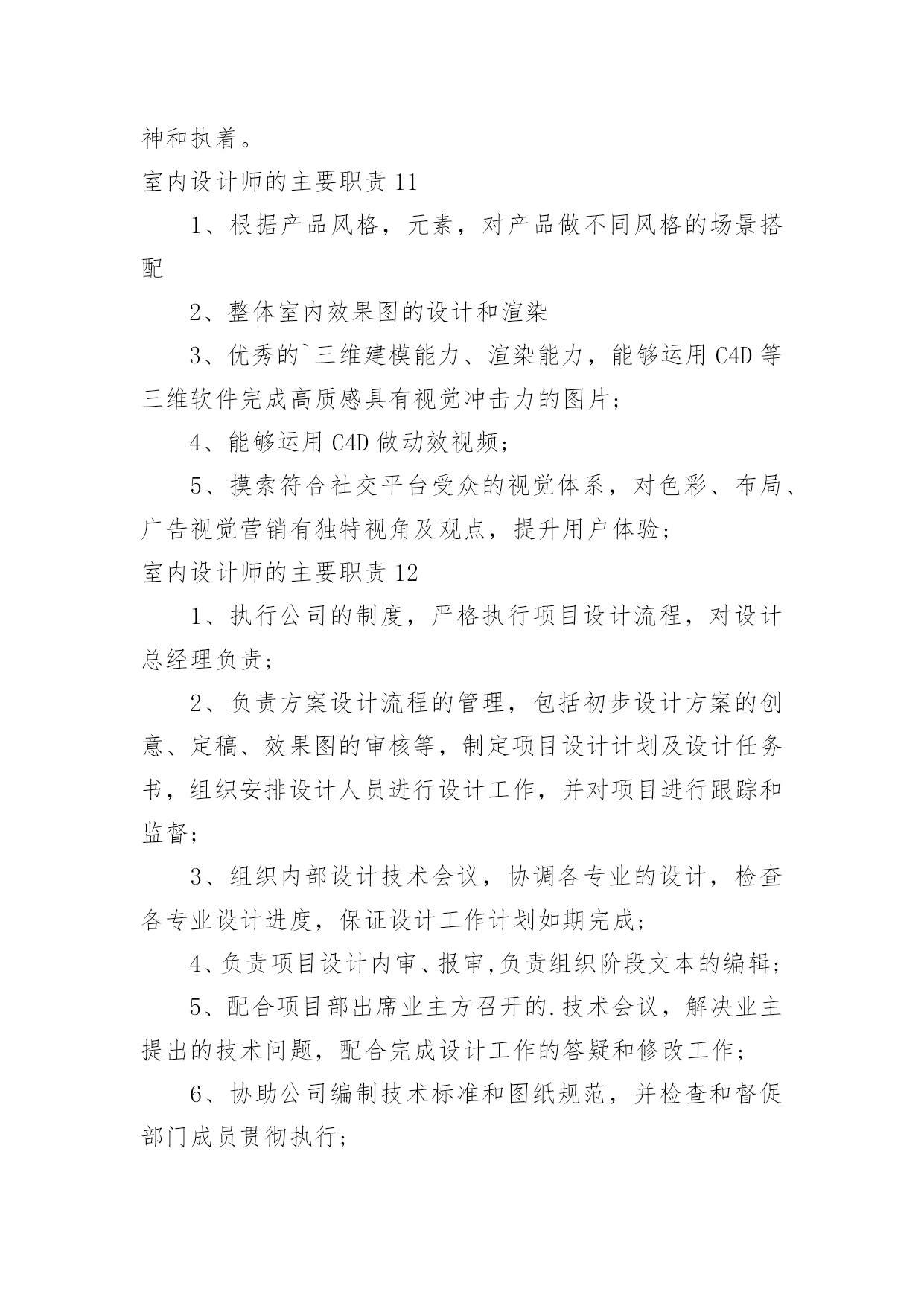 神和执着。

室内设计师的主要职责 11

1、根据产品风格，元素，对产品做不同风格的场景搭配

2、整体室内效果图的设计和渲染

3、优秀的`三维建模能力、渲染能力，能够运用 C4D 等三维软件完成高质感具有视觉冲击力的图片；

4、能够运用 C4D 做动效视频；

5、摸索符合社交平台受众的视觉体系，对色彩、布局、广告视觉营销有独特视角及观点，提升用户体验；

室内设计师的主要职责 12

1、执行公司的制度，严格执行项目设计流程，对设计总经理负责；

2、负责方案设计流程的管理，包括初步设计方案的创意、定稿、效果图的审核等，制定项目设计计划及设计任务书，组织安排设计人员进行设计工作，并对项目进行跟踪和监督；

3、组织内部设计技术会议，协调各专业的设计，检查各专业设计进度，保证设计工作计划如期完成；

4、负责项目设计内审、报审,负责组织阶段文本的编辑；

5、配合项目部出席业主方召开的.技术会议，解决业主提出的技术问题，配合完成设计工作的答疑和修改工作；

6、协助公司编制技术标准和图纸规范，并检查和督促部门成员贯彻执行；